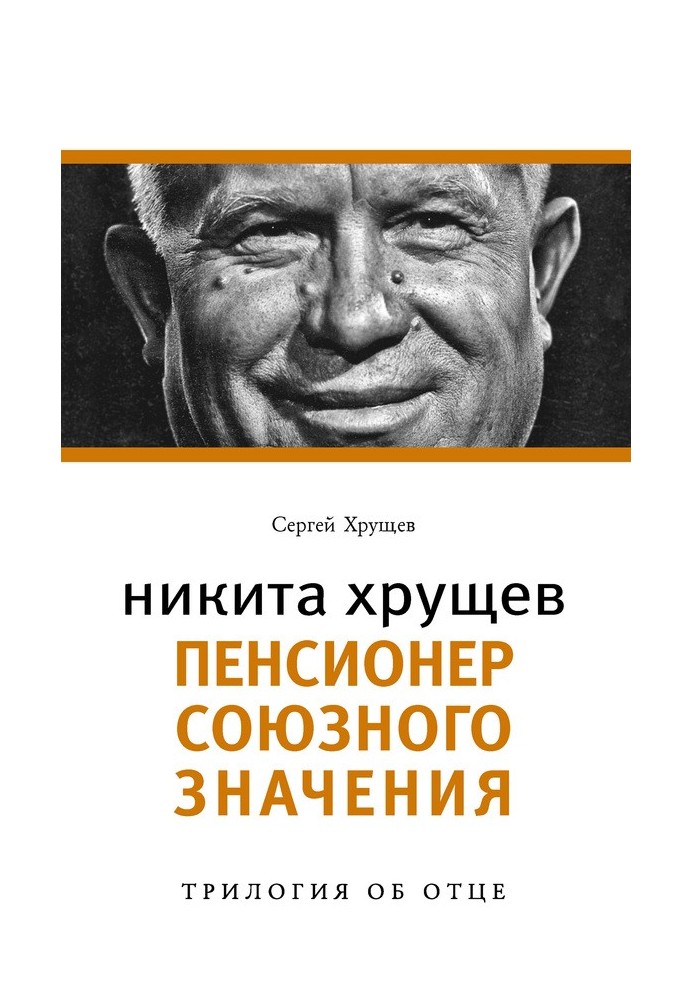 Сергей Хрущев

никита хрущев
ПЕНСИОНЕР
СОЮЗНОГО
ЗНАЧЕНИЯ

ТРИЛОГИЯ ОБ ОТЦЕ